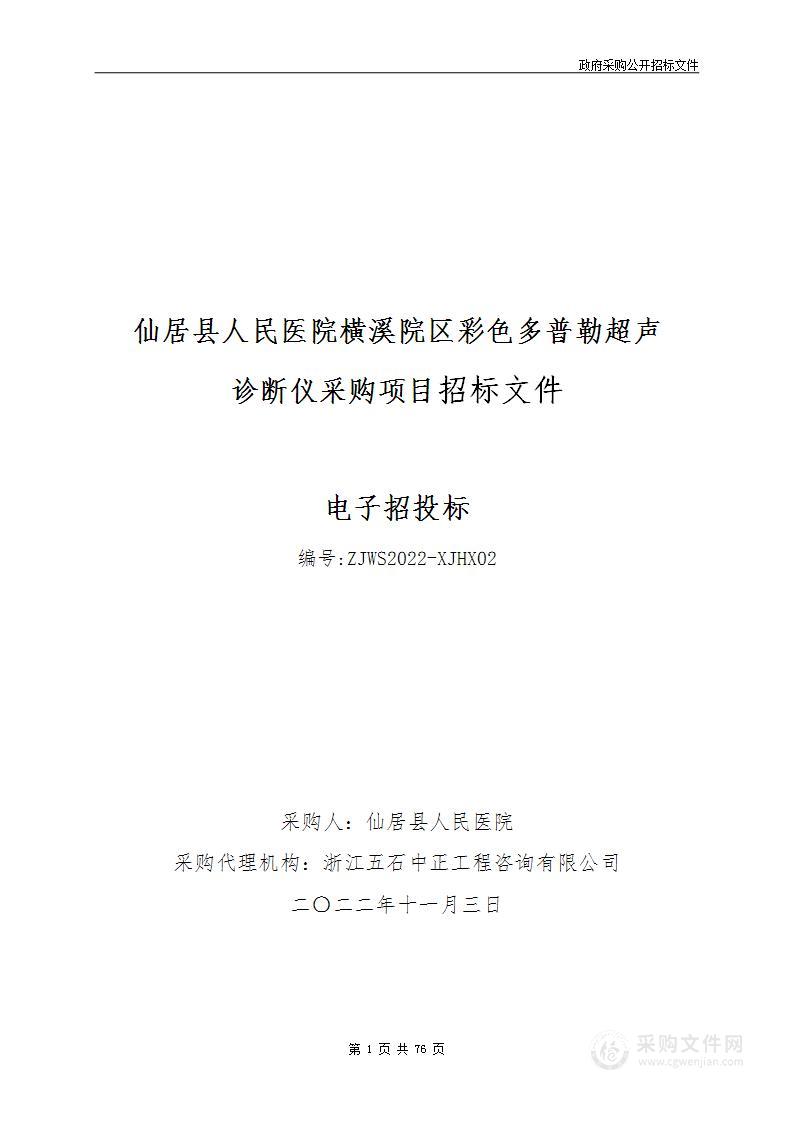 政府采购公开招标文件

仙居县人民医院横溪院区彩色多普勒超声诊断仪采购项目招标文件

电子招投标

编号:ZJWS2022-XJHX02

采购人：仙居县人民医院

采购代理机构：浙江五石中正工程咨询有限公司

二〇二二年十一月三日

第 1 页 共 76 页

采购文件网
www.cgwenjian.com